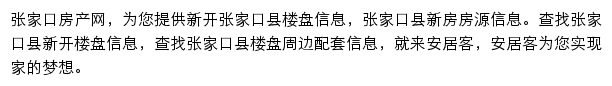 张家口房产网，为您提供新开张家口县楼盘信息，张家口县新房房源信息。查找张家口县新开楼盘信息，查找张家口县楼盘周边配套信息，就来安居客，安居客为您实现家的梦想。